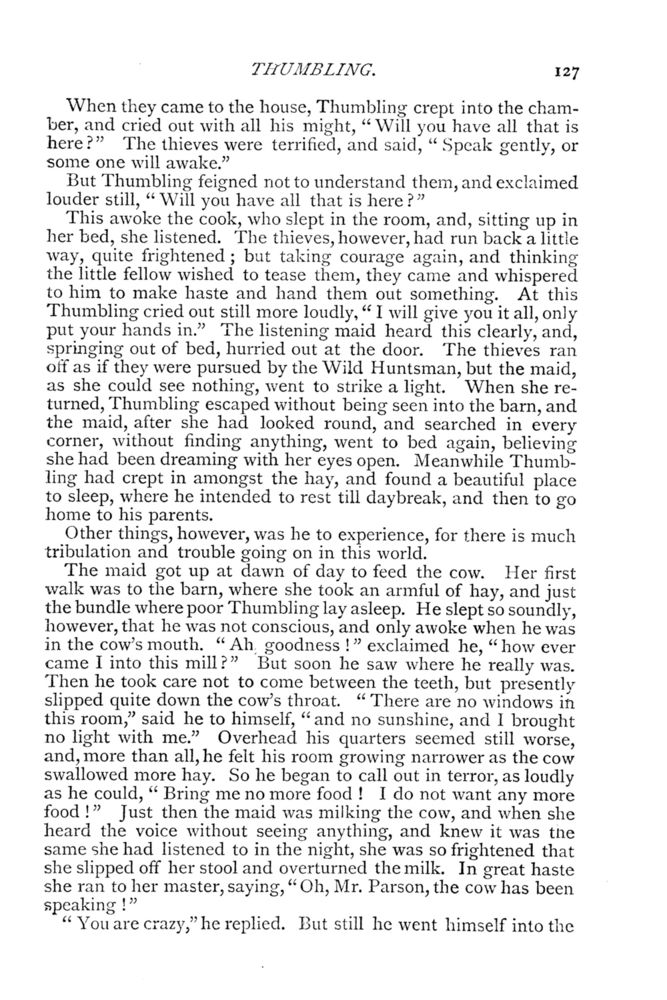 THUMBLING. 127

When they came to the house, Thumbling crept into the chamber, and cried out with all his might, "Will you have all that is here?" The thieves were terrified, and said, "Speak gently, or some one will awake."

But Thumbling feigned not to understand them, and exclaimed louder still, "Will you have all that is here?"

This awoke the cook, who slept in the room, and, sitting up in her bed, she listened. The thieves, however, had run back a little way, quite frightened; but taking courage again, and thinking the little fellow wished to tease them, they came and whispered to him to make haste and hand them out something. At this Thumbling cried out still more loudly, "I will give you it all, only put your hands in." The listening maid heard this clearly, and, springing out of bed, hurried out at the door. The thieves ran off as if they were pursued by the Wild Huntsman, but the maid, as she could see nothing, went to strike a light. When she returned, Thumbling escaped without being seen into the barn, and the maid, after she had looked round, and searched in every corner, without finding anything, went to bed again, believing she had been dreaming with her eyes open. Meanwhile Thumbling had crept in amongst the hay, and found a beautiful place to sleep, where he intended to rest till daybreak, and then to go home to his parents.

Other things, however, was he to experience, for there is much tribulation and trouble going on in this world.

The maid got up at dawn of day to feed the cow. Her first walk was to the barn, where she took an armful of hay, and just the bundle where poor Thumbling lay asleep. He slept so soundly, however, that he was not conscious, and only awoke when he was in the cow's mouth. "Ah, goodness!" exclaimed he, "how ever came I into this mill?" But soon he saw where he really was. Then he took care not to come between the teeth, but presently slipped quite down the cow's throat. "There are no windows in this room," said he to himself, "and no sunshine, and I brought no light with me." Overhead his quarters seemed still worse, and, more than all, he felt his room growing narrower as the cow swallowed more hay. So he began to call out in terror, as loudly as he could, "Bring me no more food! I do not want any more food!" Just then the maid was milking the cow, and when she heard the voice without seeing anything, and knew it was the same she had listened to in the night, she was so frightened that she slipped off her stool and overturned the milk. In great haste she ran to her master, saying, "Oh, Mr. Parson, the cow has been speaking!"

"You are crazy," he replied. But still he went himself into the